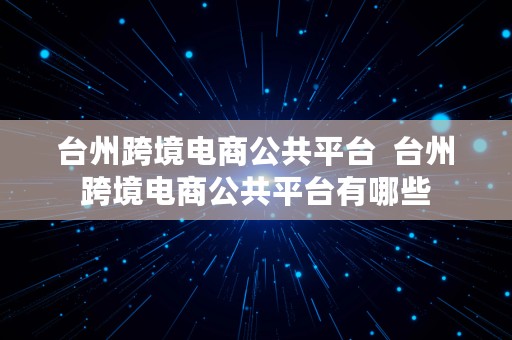 台州跨境电商公共平台 台州跨境电商公共平台有哪些